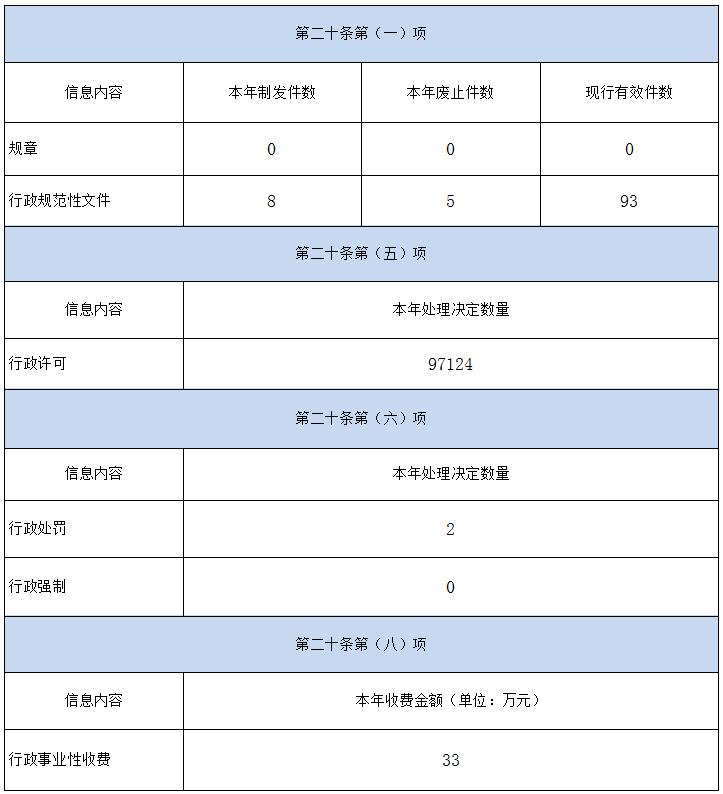 | 第二十条第（一）项 | | | |
|---|---|---|---|
| 信息内容 | 本年制发件数 | 本年废止件数 | 现行有效件数 |
| 规章 | 0 | 0 | 0 |
| 行政规范性文件 | 8 | 5 | 93 |

| 第二十条第（五）项 | |
|---|---|
| 信息内容 | 本年处理决定数量 |
| 行政许可 | 97124 |

| 第二十条第（六）项 | |
|---|---|
| 信息内容 | 本年处理决定数量 |
| 行政处罚 | 2 |
| 行政强制 | 0 |

| 第二十条第（八）项 | |
|---|---|
| 信息内容 | 本年收费金额（单位：万元） |
| 行政事业性收费 | 33 |